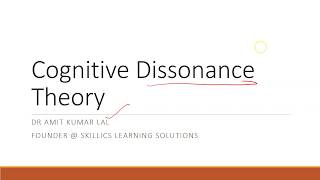 Cognitive Dissonance Theory

DR AMIT KUMAR LAL

FOUNDER @ SKILLICS LEARNING SOLUTIONS